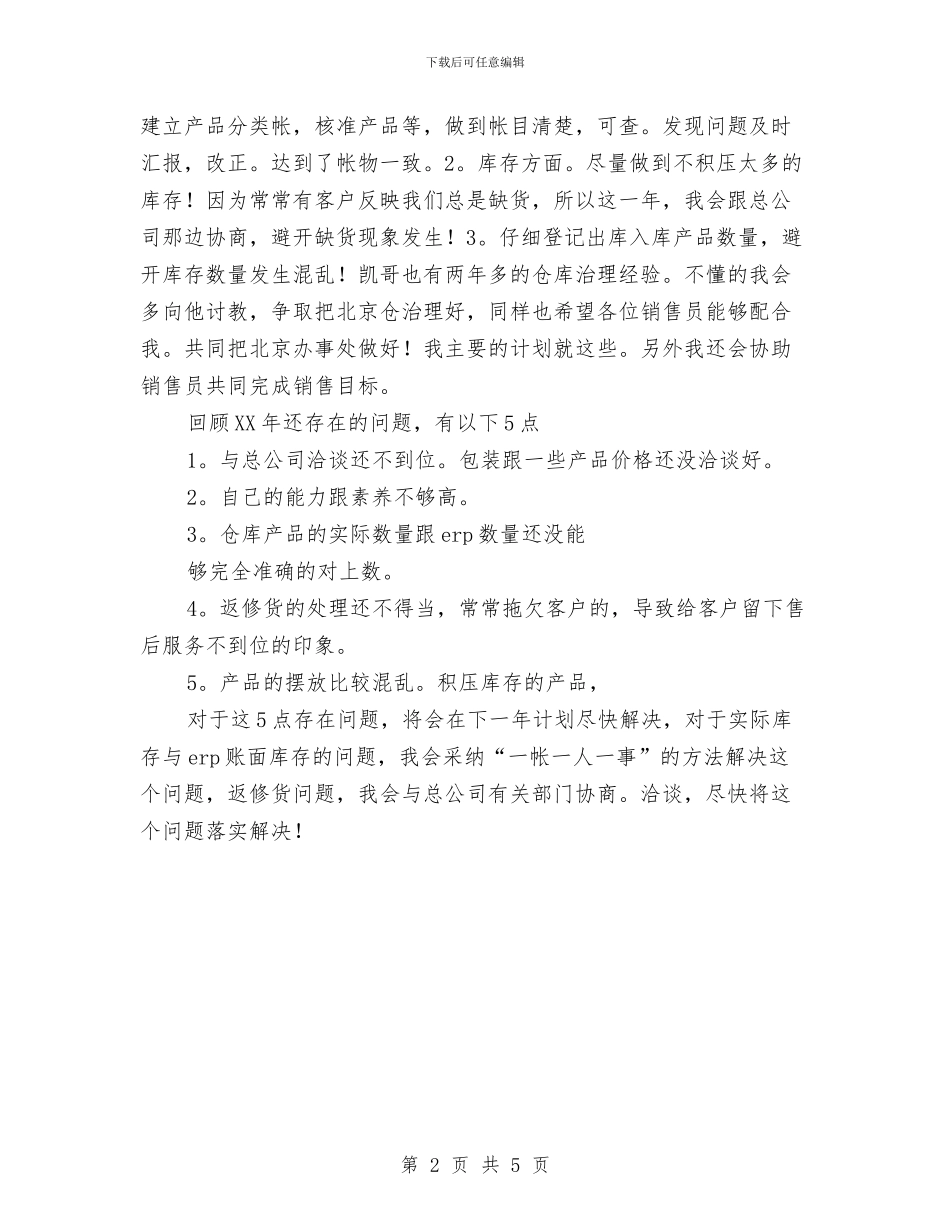 下载后可任意编辑

建立产品分类帐，核准产品等，做到帐目清楚，可查。发现问题及时汇报，改正。达到了帐物一致。2。库存方面。尽量做到不积压太多的库存！因为常常有客户反映我们总是缺货，所以这一年，我会跟总公司那边协商，避开缺货现象发生！3。仔细登记出库入库产品数量，避开库存数量发生混乱！凯哥也有两年多的仓库治理经验。不懂的我会多向他讨教，争取把北京仓治理好，同样也希望各位销售员能够配合我。共同把北京办事处做好！我主要的计划就这些。另外我还会协助销售员共同完成销售目标。

回顾XX年还存在的问题，有以下5点

1。与总公司洽谈还不到位。包装跟一些产品价格还没洽谈好。

2。自己的能力跟素养不够高。

3。仓库产品的实际数量跟erp数量还没能

够完全准确的对上数。

4。返修货的处理还不得当，常常拖欠客户的，导致给客户留下售后服务不到位的印象。

5。产品的摆放比较混乱。积压库存的产品，

对于这5点存在问题，将会在下一年计划尽快解决，对于实际库存与erp账面库存的问题，我会采纳“一帐一人一事”的方法解决这个问题，返修货问题，我会与总公司有关部门协商。洽谈，尽快将这个问题落实解决！

第 2 页 共 5 页